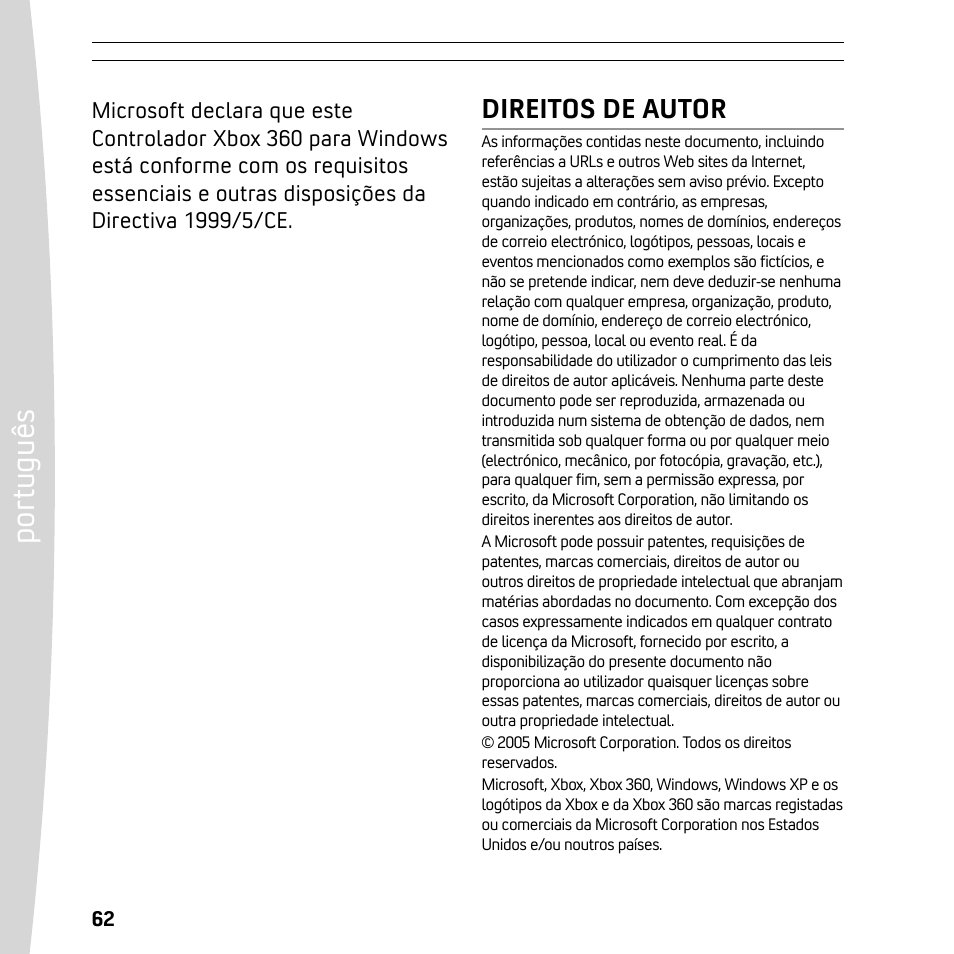 português

Microsoft declara que este Controlador Xbox 360 para Windows está conforme com os requisitos essenciais e outras disposições da Directiva 1999/5/CE.

DIREITOS DE AUTOR

As informações contidas neste documento, incluindo referências a URLs e outros Web sites da Internet, estão sujeitas a alterações sem aviso prévio. Excepto quando indicado em contrário, as empresas, organizações, produtos, nomes de domínios, endereços de correio electrónico, logótipos, pessoas, locais e eventos mencionados como exemplos são fictícios, e não se pretende indicar, nem deve deduzir-se nenhuma relação com qualquer empresa, organização, produto, nome de domínio, endereço de correio electrónico, logótipo, pessoa, local ou evento real. É da responsabilidade do utilizador o cumprimento das leis de direitos de autor aplicáveis. Nenhuma parte deste documento pode ser reproduzida, armazenada ou introduzida num sistema de obtenção de dados, nem transmitida sob qualquer forma ou por qualquer meio (electrónico, mecânico, por fotocópia, gravação, etc.), para qualquer fim, sem a permissão expressa, por escrito, da Microsoft Corporation, não limitando os direitos inerentes aos direitos de autor.

A Microsoft pode possuir patentes, requisições de patentes, marcas comerciais, direitos de autor ou outros direitos de propriedade intelectual que abranjam matérias abordadas no documento. Com excepção dos casos expressamente indicados em qualquer contrato de licença da Microsoft, fornecido por escrito, a disponibilização do presente documento não proporciona ao utilizador quaisquer licenças sobre essas patentes, marcas comerciais, direitos de autor ou outra propriedade intelectual.

© 2005 Microsoft Corporation. Todos os direitos reservados.

Microsoft, Xbox, Xbox 360, Windows, Windows XP e os logótipos da Xbox e da Xbox 360 são marcas registadas ou comerciais da Microsoft Corporation nos Estados Unidos e/ou noutros países.

62